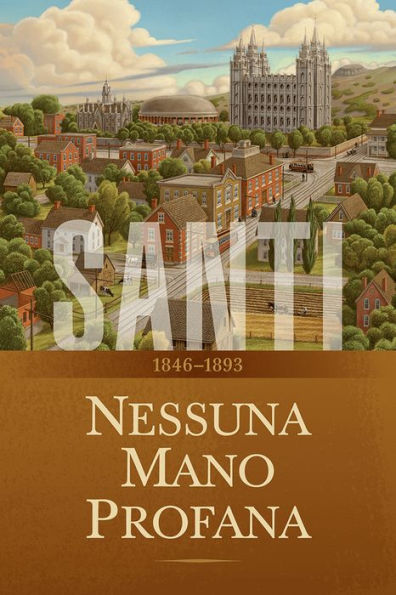 SANTI

1846–1893

NESSUNA MANO PROFANA